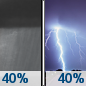 40%

40%